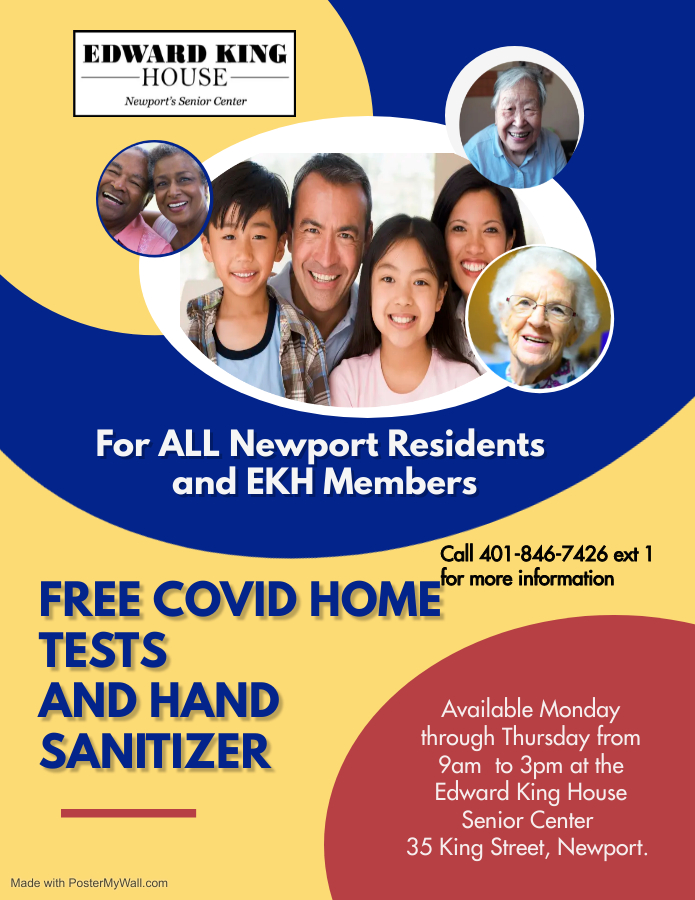 EDWARD KING
HOUSE
Newport's Senior Center

For ALL Newport Residents and EKH Members

Call 401-846-7426 ext 1 for more information

FREE COVID HOME TESTS
AND HAND SANITIZER

Available Monday through Thursday from 9am to 3pm at the Edward King House Senior Center
35 King Street, Newport.

Made with PosterMyWall.com